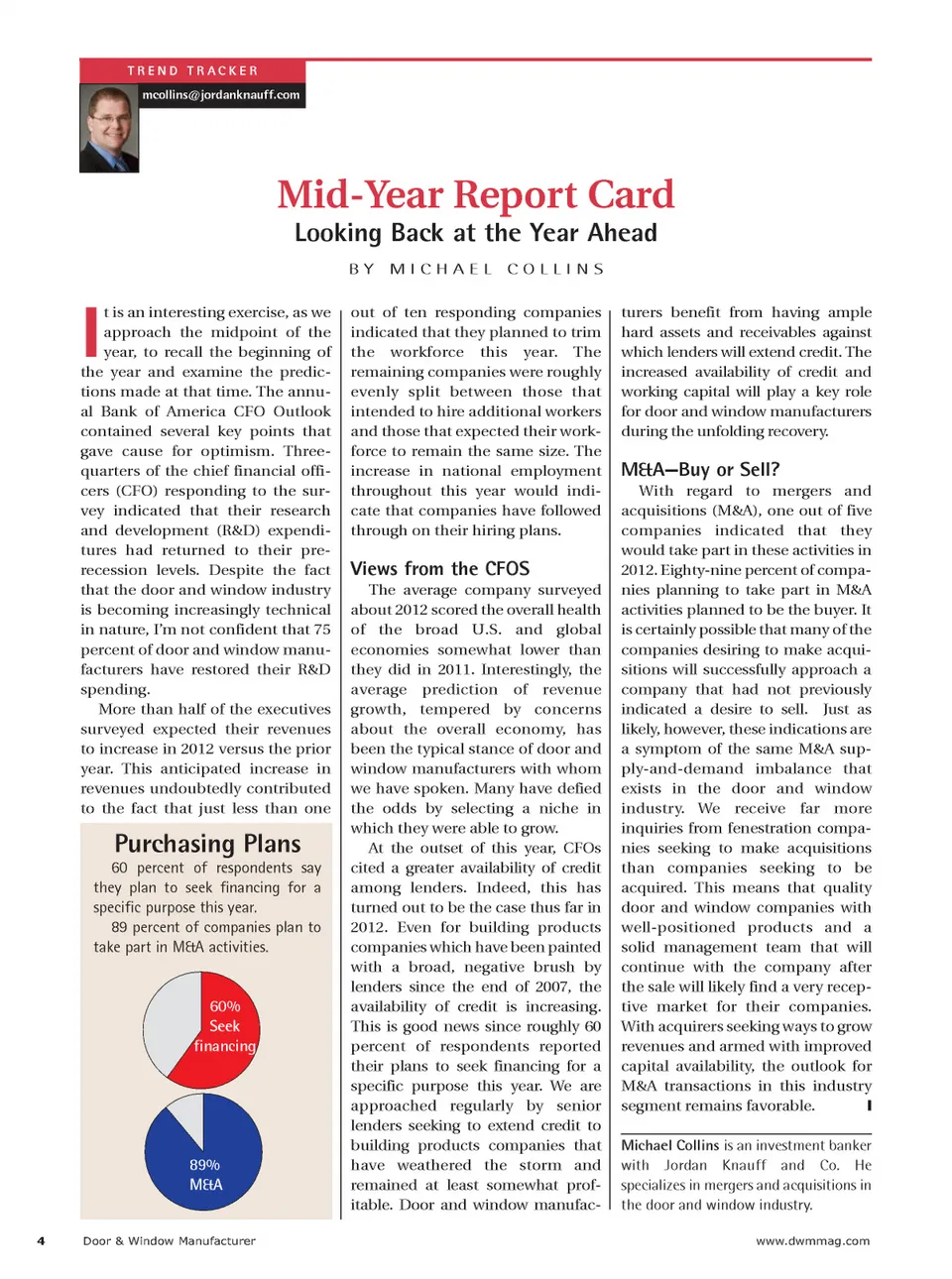 TREND TRACKER

mcollins@jordanknauff.com

Mid-Year Report Card

Looking Back at the Year Ahead

BY MICHAEL COLLINS

It is an interesting exercise, as we approach the midpoint of the year, to recall the beginning of the year and examine the predictions made at that time. The annual Bank of America CFO Outlook contained several key points that gave cause for optimism. Three-quarters of the chief financial officers (CFO) responding to the survey indicated that their research and development (R&D) expenditures had returned to their pre-recession levels. Despite the fact that the door and window industry is becoming increasingly technical in nature, I'm not confident that 75 percent of door and window manufacturers have restored their R&D spending.

More than half of the executives surveyed expected their revenues to increase in 2012 versus the prior year. This anticipated increase in revenues undoubtedly contributed to the fact that just less than one

Purchasing Plans

60 percent of respondents say they plan to seek financing for a specific purpose this year.

89 percent of companies plan to take part in M&A activities.

60% Seek financing

89% M&A

out of ten responding companies indicated that they planned to trim the workforce this year. The remaining companies were roughly evenly split between those that intended to hire additional workers and those that expected their workforce to remain the same size. The increase in national employment throughout this year would indicate that companies have followed through on their hiring plans.

Views from the CFOS

The average company surveyed about 2012 scored the overall health of the broad U.S. and global economies somewhat lower than they did in 2011. Interestingly, the average prediction of revenue growth, tempered by concerns about the overall economy, has been the typical stance of door and window manufacturers with whom we have spoken. Many have defied the odds by selecting a niche in which they were able to grow.

At the outset of this year, CFOs cited a greater availability of credit among lenders. Indeed, this has turned out to be the case thus far in 2012. Even for building products companies which have been painted with a broad, negative brush by lenders since the end of 2007, the availability of credit is increasing. This is good news since roughly 60 percent of respondents reported their plans to seek financing for a specific purpose this year. We are approached regularly by senior lenders seeking to extend credit to building products companies that have weathered the storm and remained at least somewhat profitable. Door and window manufacturers benefit from having ample hard assets and receivables against which lenders will extend credit. The increased availability of credit and working capital will play a key role for door and window manufacturers during the unfolding recovery.

M&A—Buy or Sell?

With regard to mergers and acquisitions (M&A), one out of five companies indicated that they would take part in these activities in 2012. Eighty-nine percent of companies planning to take part in M&A activities planned to be the buyer. It is certainly possible that many of the companies desiring to make acquisitions will successfully approach a company that had not previously indicated a desire to sell. Just as likely, however, these indications are a symptom of the same M&A supply-and-demand imbalance that exists in the door and window industry. We receive far more inquiries from fenestration companies seeking to make acquisitions than companies seeking to be acquired. This means that quality door and window companies with well-positioned products and a solid management team that will continue with the company after the sale will likely find a very receptive market for their companies. With acquirers seeking ways to grow revenues and armed with improved capital availability, the outlook for M&A transactions in this industry segment remains favorable.

Michael Collins is an investment banker with Jordan Knauff and Co. He specializes in mergers and acquisitions in the door and window industry.

4 Door & Window Manufacturer

www.dwmmag.com